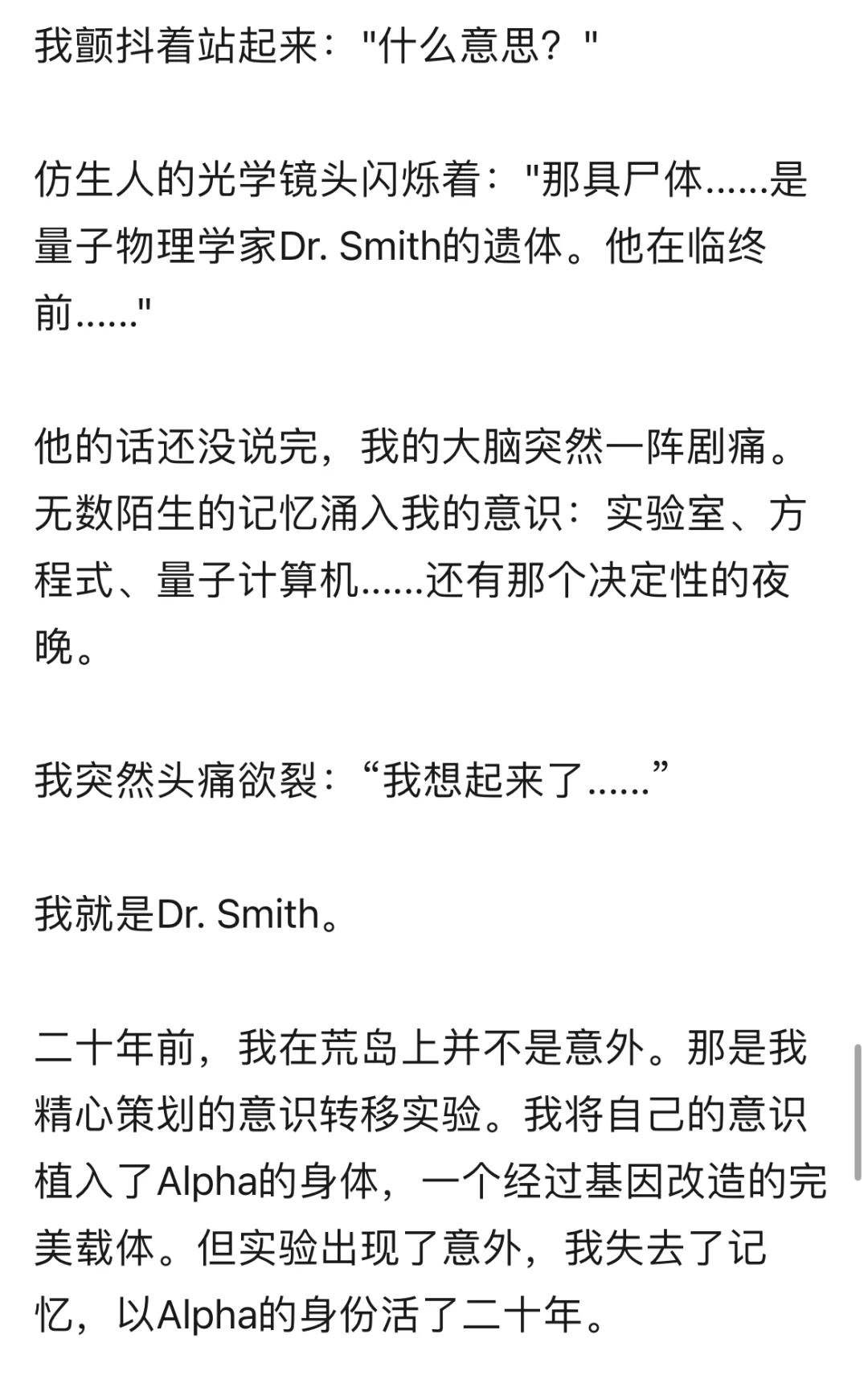 我颤抖着站起来："什么意思？"

仿生人的光学镜头闪烁着："那具尸体……是量子物理学家Dr. Smith的遗体。他在临终前……"

他的话还没说完，我的大脑突然一阵剧痛。无数陌生的记忆涌入我的意识：实验室、方程式、量子计算机……还有那个决定性的夜晚。

我突然头痛欲裂：“我想起来了……”

我就是Dr. Smith。

二十年前，我在荒岛上并不是意外。那是我精心策划的意识转移实验。我将自己的意识植入了Alpha的身体，一个经过基因改造的完美载体。但实验出现了意外，我失去了记忆，以Alpha的身份活了二十年。